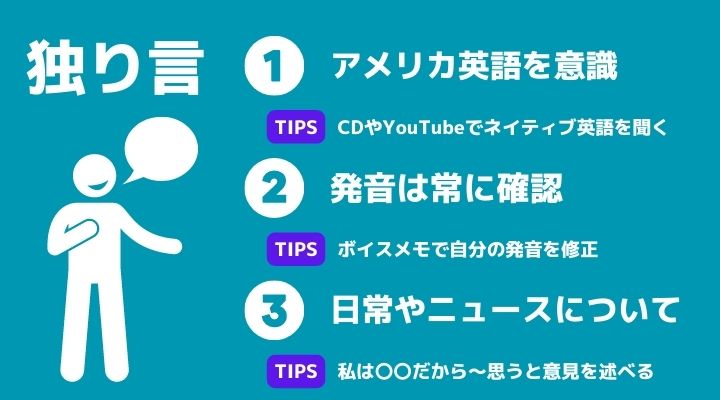 独り言

1 アメリカ英語を意識

TIPS CDやYouTubeでネイティブ英語を聞く

2 発音は常に確認

TIPS ボイスメモで自分の発音を修正

3 日常やニュースについて

TIPS 私は〇〇だから〜思うと意見を述べる